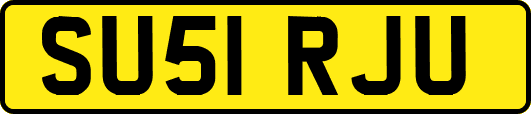 SU51 RJU